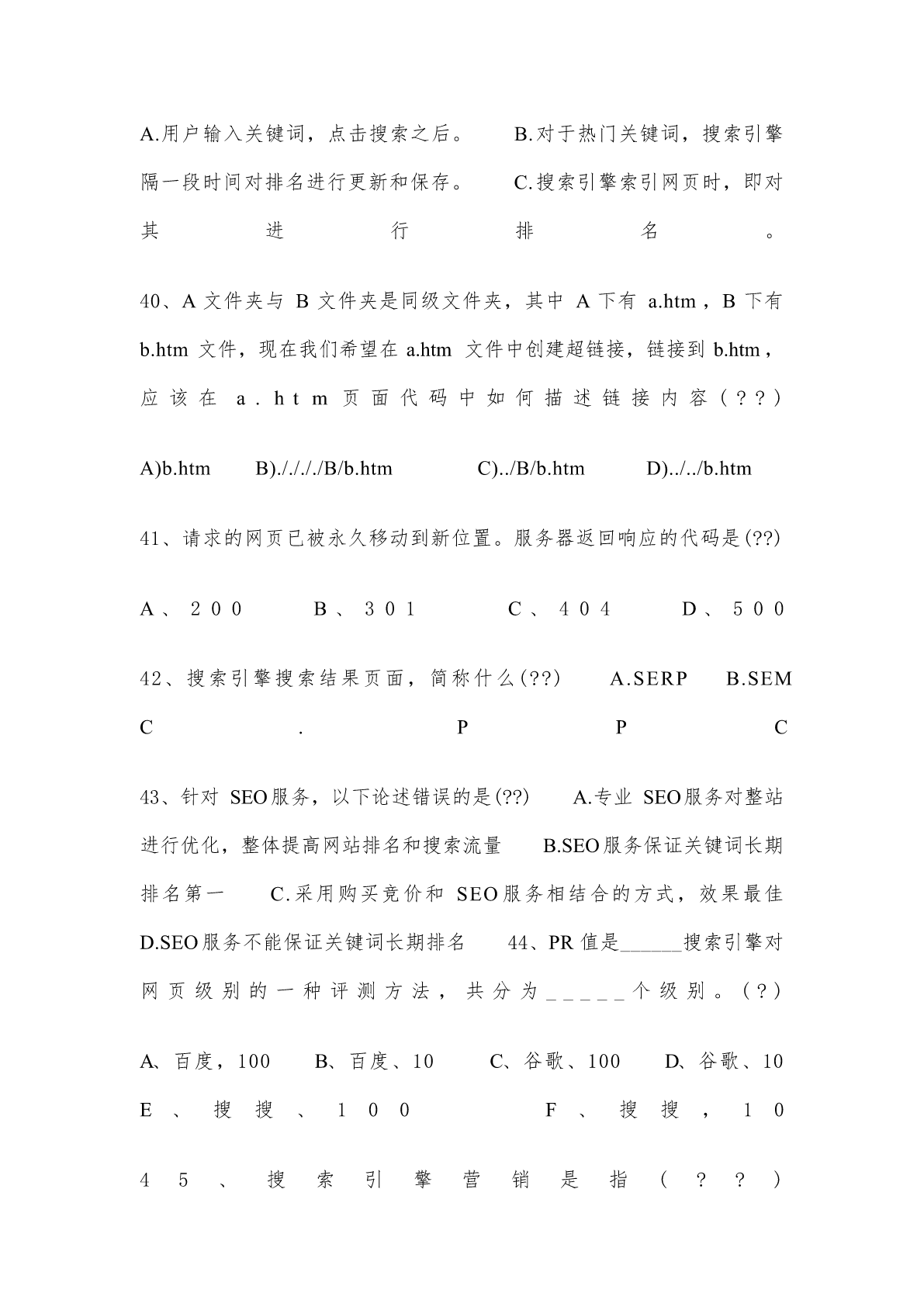 A.用户输入关键词，点击搜索之后。 B.对于热门关键词，搜索引擎隔一段时间对排名进行更新和保存。 C.搜索引擎索引网页时，即对其进行排名。

40、A 文件夹与 B 文件夹是同级文件夹，其中 A 下有 a.htm，B 下有 b.htm 文件，现在我们希望在 a.htm 文件中创建超链接，链接到 b.htm，应该在 a.htm 页面代码中如何描述链接内容（??）

A)b.htm B)./././B/b.htm C)../B/b.htm D)../../b.htm

41、请求的网页已被永久移动到新位置。服务器返回响应的代码是(??)

A、200 B、301 C、404 D、500

42、搜索引擎搜索结果页面，简称什么(??) A.SERP B.SEM C.PPC

43、针对 SEO服务，以下论述错误的是(??) A.专业 SEO服务对整站进行优化，整体提高网站排名和搜索流量 B.SEO服务保证关键词长期排名第一 C.采用购买竞价和 SEO服务相结合的方式，效果最佳 D.SEO服务不能保证关键词长期排名 44、PR 值是______搜索引擎对网页级别的一种评测方法，共分为_____个级别。(?)

A、百度，100 B、百度、10 C、谷歌、100 D、谷歌、10 E、搜搜、100 F、搜搜，10

45、搜索引擎营销是指（??）